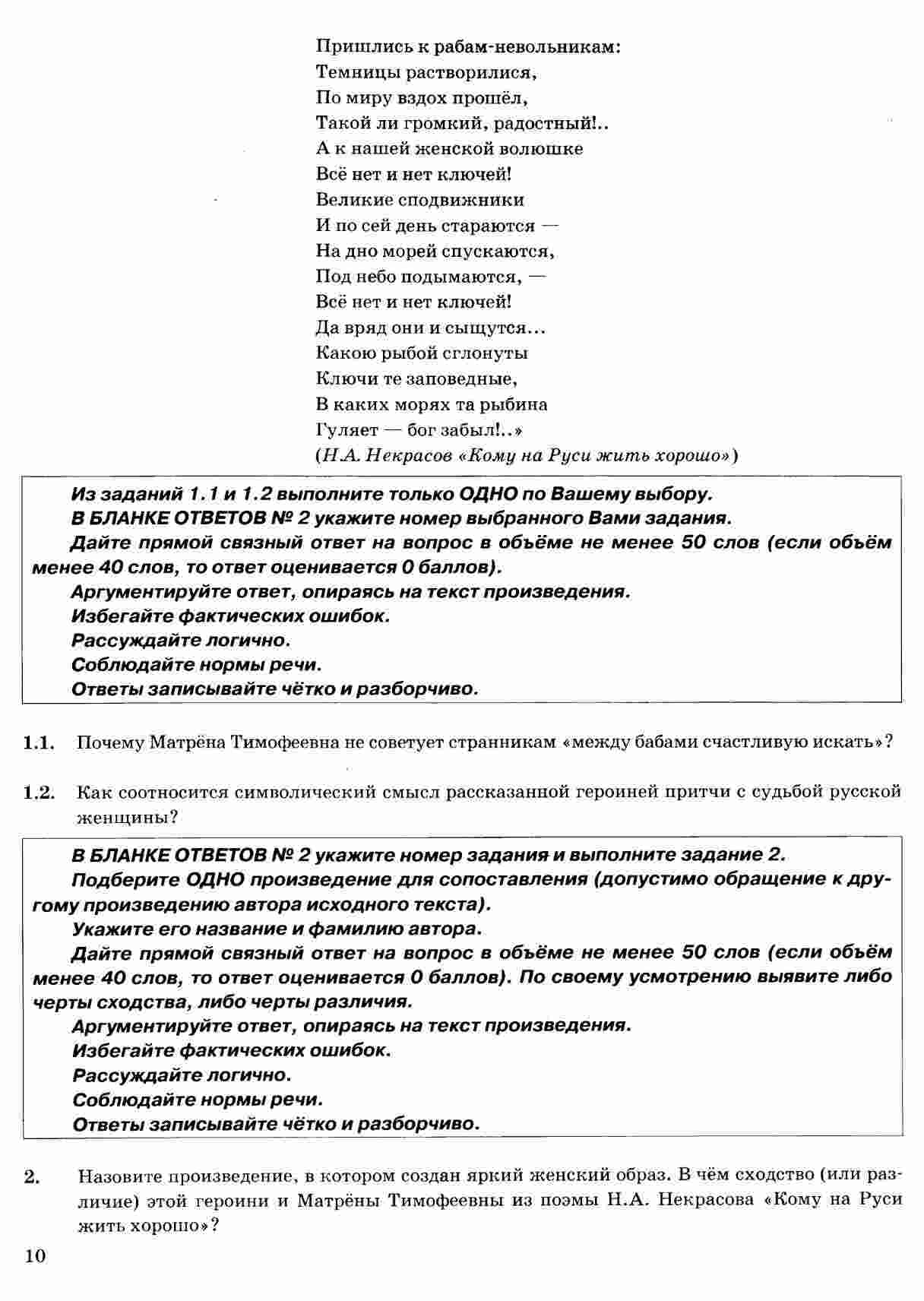 Пришлись к рабам-невольникам:
Темницы растворилися,
По миру вздох прошёл,
Такой ли громкий, радостный!..
А к нашей женской волюшке
Всё нет и нет ключей!
Великие сподвижники
И по сей день стараются —
На дно морей спускаются,
Под небо подымаются, —
Всё нет и нет ключей!
Да вряд они и сыщутся...
Какою рыбой сглонуты
Ключи те заповедные,
В каких морях та рыбина
Гуляет — бог забыл!..»
(Н.А. Некрасов «Кому на Руси жить хорошо»)

Из заданий 1.1 и 1.2 выполните только ОДНО по Вашему выбору.
В БЛАНКЕ ОТВЕТОВ № 2 укажите номер выбранного Вами задания.
Дайте прямой связный ответ на вопрос в объёме не менее 50 слов (если объём менее 40 слов, то ответ оценивается 0 баллов).
Аргументируйте ответ, опираясь на текст произведения.
Избегайте фактических ошибок.
Рассуждайте логично.
Соблюдайте нормы речи.
Ответы записывайте чётко и разборчиво.

1.1. Почему Матрёна Тимофеевна не советует странникам «между бабами счастливую искать»?

1.2. Как соотносится символический смысл рассказанной героиней притчи с судьбой русской женщины?

В БЛАНКЕ ОТВЕТОВ № 2 укажите номер задания и выполните задание 2.
Подберите ОДНО произведение для сопоставления (допустимо обращение к другому произведению автора исходного текста).
Укажите его название и фамилию автора.
Дайте прямой связный ответ на вопрос в объёме не менее 50 слов (если объём менее 40 слов, то ответ оценивается 0 баллов). По своему усмотрению выявите либо черты сходства, либо черты различия.
Аргументируйте ответ, опираясь на текст произведения.
Избегайте фактических ошибок.
Рассуждайте логично.
Соблюдайте нормы речи.
Ответы записывайте чётко и разборчиво.

2. Назовите произведение, в котором создан яркий женский образ. В чём сходство (или различие) этой героини и Матрёны Тимофеевны из поэмы Н.А. Некрасова «Кому на Руси жить хорошо»?

10